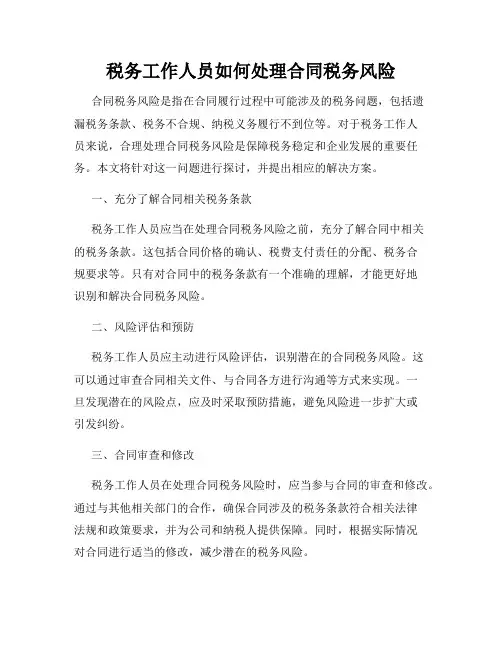 税务工作人员如何处理合同税务风险

合同税务风险是指在合同履行过程中可能涉及的税务问题，包括遗漏税务条款、税务不合规、纳税义务履行不到位等。对于税务工作人员来说，合理处理合同税务风险是保障税务稳定和企业发展的重要任务。本文将针对这一问题进行探讨，并提出相应的解决方案。

一、充分了解合同相关税务条款

税务工作人员应当在处理合同税务风险之前，充分了解合同中相关的税务条款。这包括合同价格的确认、税费支付责任的分配、税务合规要求等。只有对合同中的税务条款有一个准确的理解，才能更好地识别和解决合同税务风险。

二、风险评估和预防

税务工作人员应主动进行风险评估，识别潜在的合同税务风险。这可以通过审查合同相关文件、与合同各方进行沟通等方式来实现。一旦发现潜在的风险点，应及时采取预防措施，避免风险进一步扩大或引发纠纷。

三、合同审查和修改

税务工作人员在处理合同税务风险时，应当参与合同的审查和修改。通过与其他相关部门的合作，确保合同涉及的税务条款符合相关法律法规和政策要求，并为公司和纳税人提供保障。同时，根据实际情况对合同进行适当的修改，减少潜在的税务风险。